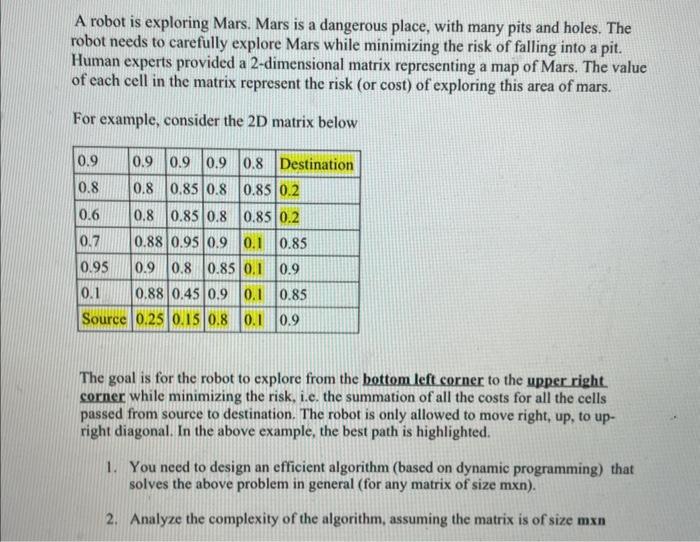 A robot is exploring Mars. Mars is a dangerous place, with many pits and holes. The robot needs to carefully explore Mars while minimizing the risk of falling into a pit. Human experts provided a 2-dimensional matrix representing a map of Mars. The value of each cell in the matrix represent the risk (or cost) of exploring this area of mars.

For example, consider the 2D matrix below

| 0.9 | 0.9 | 0.9 | 0.9 | 0.8 | Destination |
|---|---|---|---|---|---|
| 0.8 | 0.8 | 0.85 | 0.8 | 0.85 | 0.2 |
| 0.6 | 0.8 | 0.85 | 0.8 | 0.85 | 0.2 |
| 0.7 | 0.88 | 0.95 | 0.9 | 0.1 | 0.85 |
| 0.95 | 0.9 | 0.8 | 0.85 | 0.1 | 0.9 |
| 0.1 | 0.88 | 0.45 | 0.9 | 0.1 | 0.85 |
| Source | 0.25 | 0.15 | 0.8 | 0.1 | 0.9 |

The goal is for the robot to explore from the bottom left corner to the upper right corner while minimizing the risk, i.e. the summation of all the costs for all the cells passed from source to destination. The robot is only allowed to move right, up, to up-right diagonal. In the above example, the best path is highlighted.

1. You need to design an efficient algorithm (based on dynamic programming) that solves the above problem in general (for any matrix of size mxn).

2. Analyze the complexity of the algorithm, assuming the matrix is of size mxn